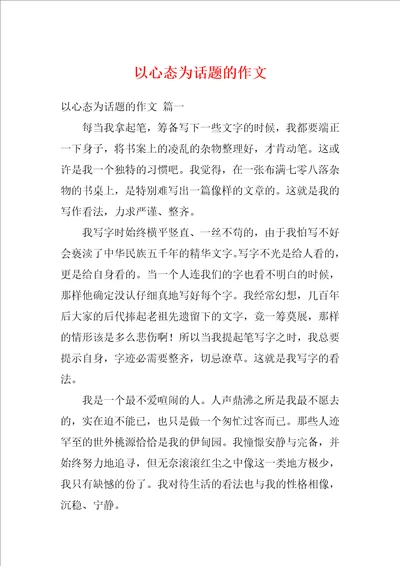 以心态为话题的作文

以心态为话题的作文 篇一

每当我拿起笔，筹备写下一些文字的时候，我都要端正一下身子，将书案上的凌乱的杂物整理好，才肯动笔。这或许是我一个独特的习惯吧。我觉得，在一张布满七零八落杂物的书桌上，是特别难写出一篇像样的文章的。这就是我的写作看法，力求严谨、整齐。

我写字时始终横平竖直、一丝不苟的，由于我怕写不好会亵渎了中华民族五千年的精华文字。写字不光是给人看的，更是给自身看的。当一个人连我们的字也看不明白的时候，那样他确定没认仔细真地写好每个字。我经常幻想，几百年后大家的后代捧起老祖先遗留下的文字，竟一筹莫展，那样的情形该是多么悲伤啊！所以当我提起笔写字之时，我总要提示自身，字迹必需要整齐，切忌潦草。这就是我写字的看法。

我是一个最不爱喧闹的人。人声鼎沸之所是我最不愿去的，实在迫不能已，也只是做一个匆忙过客而已。那些人迹罕至的世外桃源恰恰是我的伊甸园。我憧憬安静与完备，并始终努力地追寻，但无奈滚滚红尘之中像这一类地方极少，我只有缺憾的份了。我对待生活的看法也与我的性格相像，沉稳、宁静。